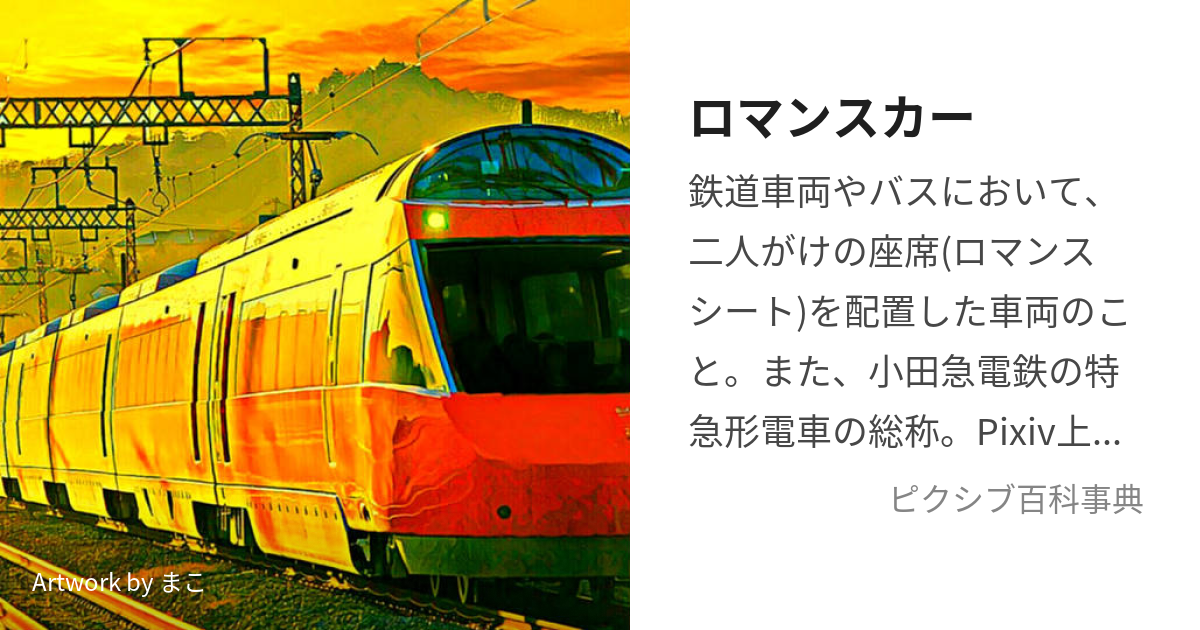 Artwork by まこ

ロマンスカー

鉄道車両やバスにおいて、二人がけの座席(ロマンスシート)を配置した車両のこと。また、小田急電鉄の特急形電車の総称。Pixiv上...

ピクシブ百科事典